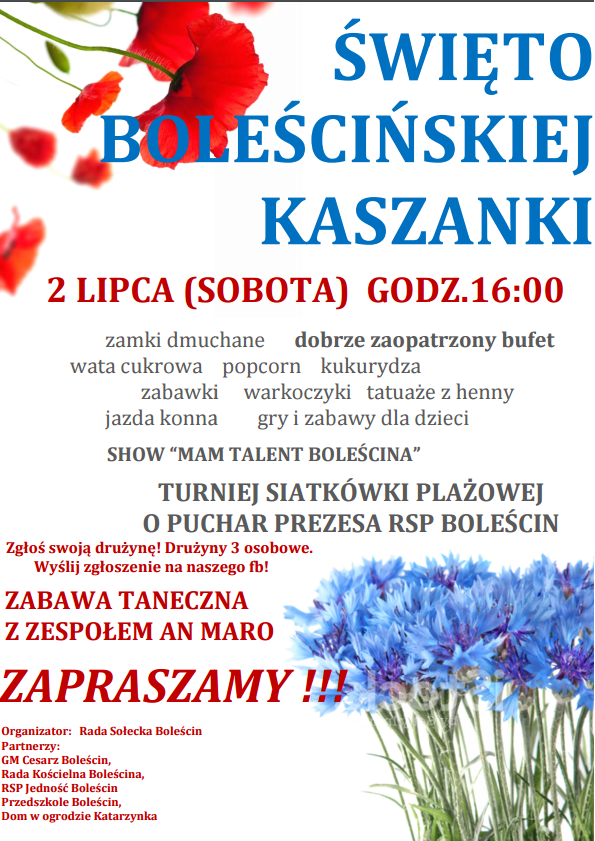 ŚWIĘTO BOLEŚCIŃSKIEJ KASZANKI

2 LIPCA (SOBOTA) GODZ.16:00

zamki dmuchane dobrze zaopatrzony bufet
wata cukrowa popcorn kukurydza
zabawki warkoczyki tatuaże z henny
jazda konna gry i zabawy dla dzieci

SHOW "MAM TALENT BOLEŚCINA"

TURNIEJ SIATKÓWKI PLAŻOWEJ
O PUCHAR PREZESA RSP BOLEŚCIN

Zgłoś swoją drużynę! Drużyny 3 osobowe.
Wyślij zgłoszenie na naszego fb!

ZABAWA TANECZNA
Z ZESPOŁEM AN MARO

ZAPRASZAMY !!!

Organizator: Rada Sołecka Boleścin
Partnerzy:
GM Cesarz Boleścin,
Rada Kościelna Boleścina,
RSP Jedność Boleścin
Przedszkole Boleścin,
Dom w ogrodzie Katarzynka